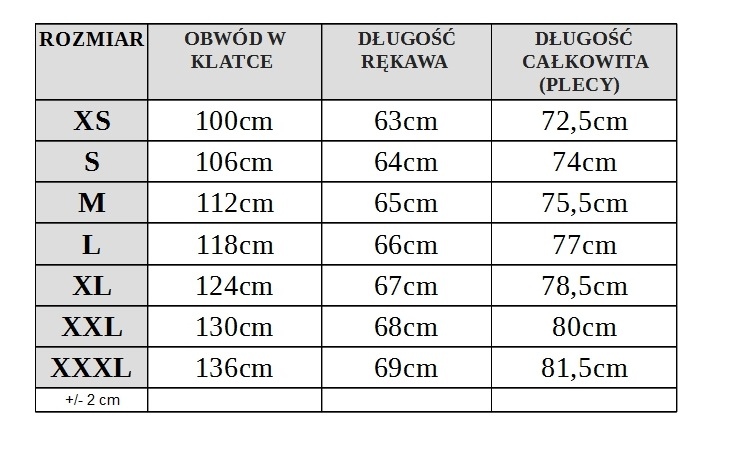 | ROZMIAR | OBWÓD W KLATCE | DŁUGOŚĆ RĘKAWA | DŁUGOŚĆ CAŁKOWITA (PLECY) |
|---|---|---|---|
| XS | 100cm | 63cm | 72,5cm |
| S | 106cm | 64cm | 74cm |
| M | 112cm | 65cm | 75,5cm |
| L | 118cm | 66cm | 77cm |
| XL | 124cm | 67cm | 78,5cm |
| XXL | 130cm | 68cm | 80cm |
| XXXL | 136cm | 69cm | 81,5cm |
| +/- 2 cm | | | |